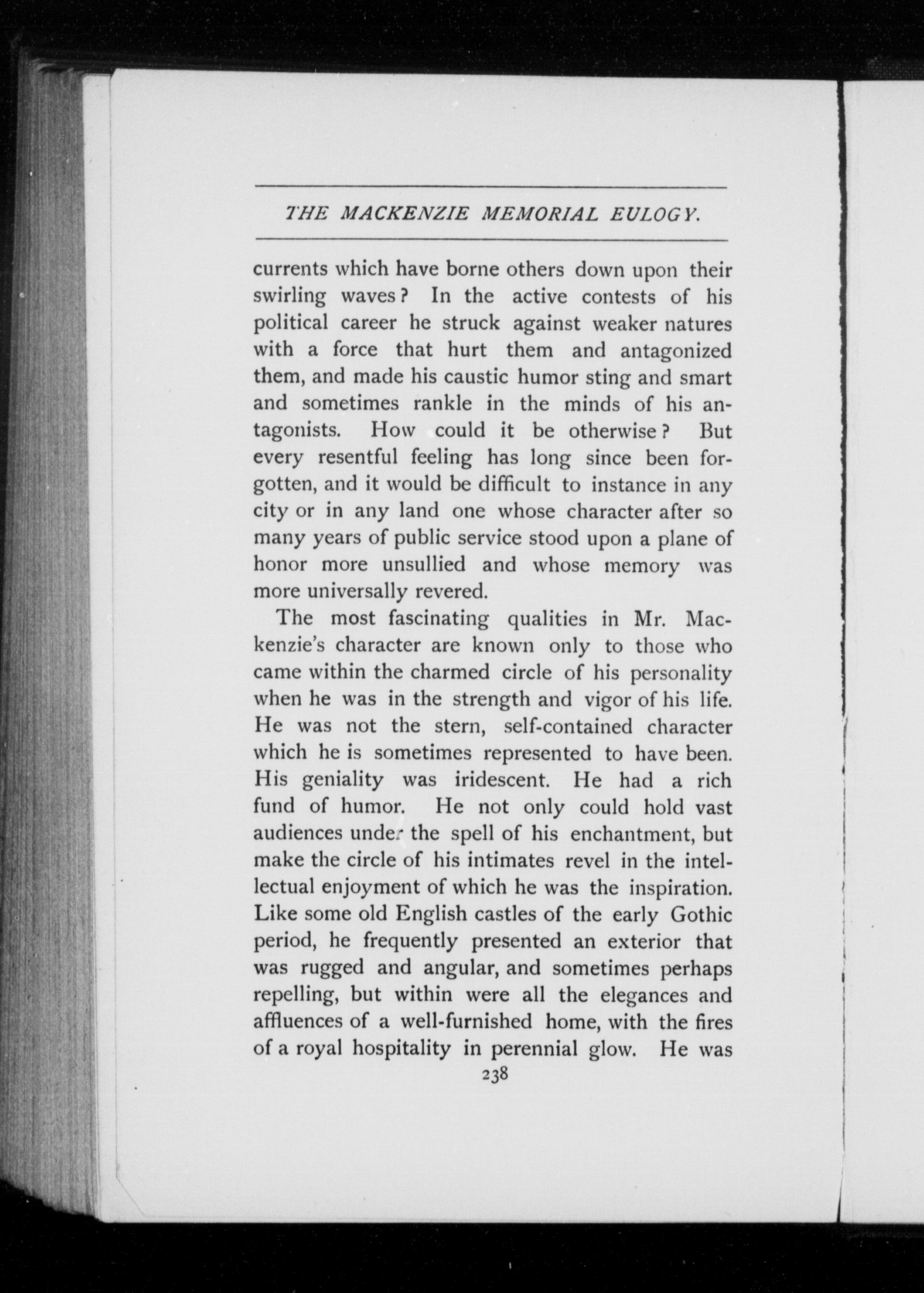 THE MACKENZIE MEMORIAL EULOGY.

currents which have borne others down upon their swirling waves? In the active contests of his political career he struck against weaker natures with a force that hurt them and antagonized them, and made his caustic humor sting and smart and sometimes rankle in the minds of his antagonists. How could it be otherwise? But every resentful feeling has long since been forgotten, and it would be difficult to instance in any city or in any land one whose character after so many years of public service stood upon a plane of honor more unsullied and whose memory was more universally revered.

The most fascinating qualities in Mr. Mackenzie's character are known only to those who came within the charmed circle of his personality when he was in the strength and vigor of his life. He was not the stern, self-contained character which he is sometimes represented to have been. His geniality was iridescent. He had a rich fund of humor. He not only could hold vast audiences under the spell of his enchantment, but make the circle of his intimates revel in the intellectual enjoyment of which he was the inspiration. Like some old English castles of the early Gothic period, he frequently presented an exterior that was rugged and angular, and sometimes perhaps repelling, but within were all the elegances and affluences of a well-furnished home, with the fires of a royal hospitality in perennial glow. He was

238